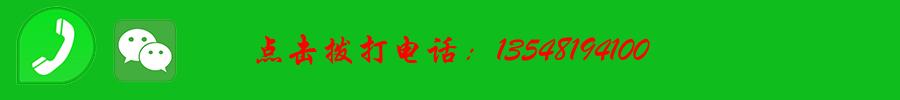 点击拨打电话：13548194100